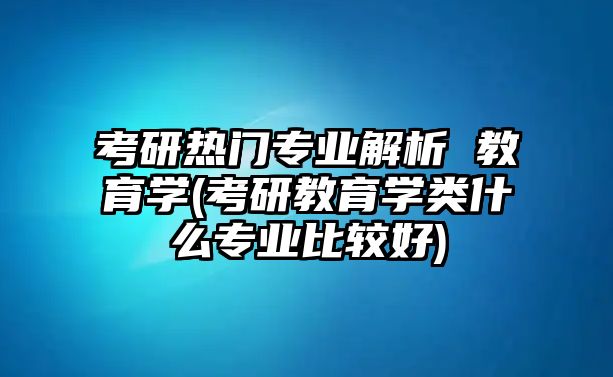 考研热门专业解析 教育学(考研教育学类什么专业比较好)